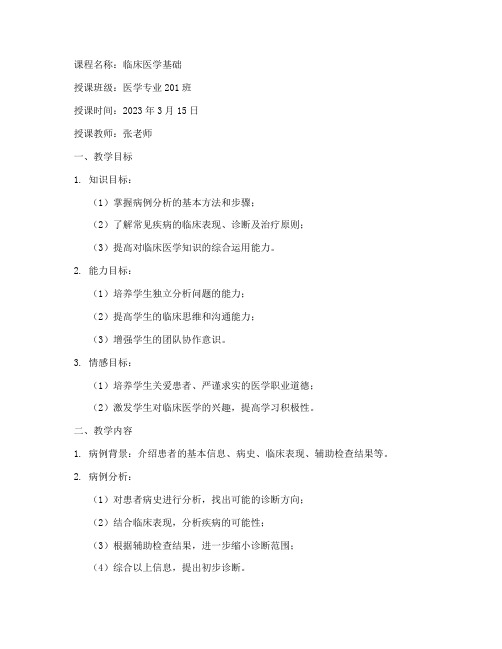 课程名称：临床医学基础

授课班级：医学专业 201 班

授课时间：2023 年 3 月 15 日

授课教师：张老师

一、教学目标

1. 知识目标：

（1）掌握病例分析的基本方法和步骤；

（2）了解常见疾病的临床表现、诊断及治疗原则；

（3）提高对临床医学知识的综合运用能力。

2. 能力目标：

（1）培养学生独立分析问题的能力；

（2）提高学生的临床思维和沟通能力；

（3）增强学生的团队协作意识。

3. 情感目标：

（1）培养学生关爱患者、严谨求实的医学职业道德；

（2）激发学生对临床医学的兴趣，提高学习积极性。

二、教学内容

1. 病例背景：介绍患者的基本信息、病史、临床表现、辅助检查结果等。

2. 病例分析：

（1）对患者病史进行分析，找出可能的诊断方向；

（2）结合临床表现，分析疾病的可能性；

（3）根据辅助检查结果，进一步缩小诊断范围；

（4）综合以上信息，提出初步诊断。